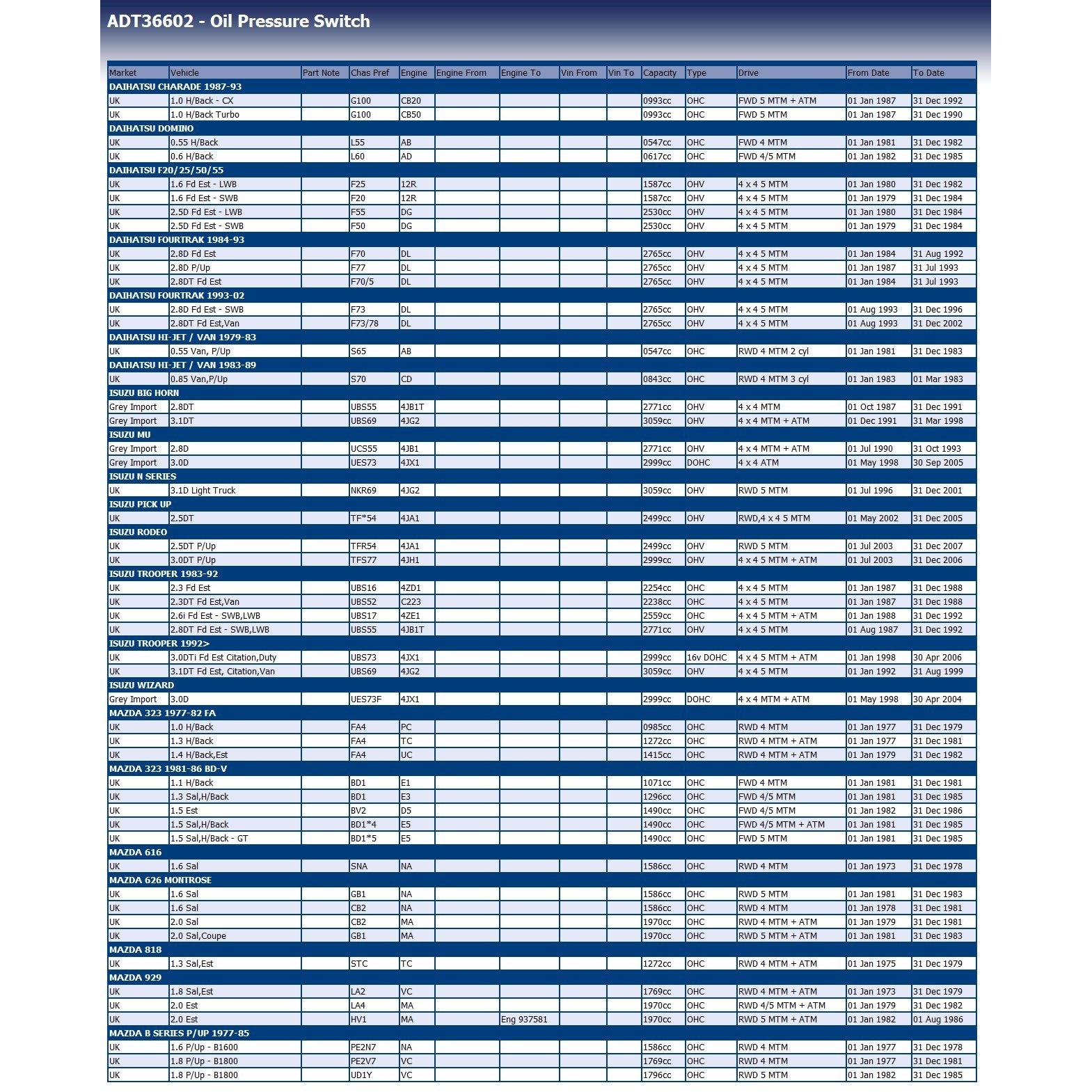 ADT36602 - Oil Pressure Switch

| Market | Vehicle | Part Note | Chas Pref | Engine | Engine From | Engine To | Vin From | Vin To | Capacity | Type | Drive | From Date | To Date |
|---|---|---|---|---|---|---|---|---|---|---|---|---|---|
| DAIHATSU CHARADE 1987-93 | | | | | | | | | | | | | |
| UK | 1.0 H/Back - CX | | G100 | CB20 | | | | | 0993cc | OHC | FWD 5 MTM + ATM | 01 Jan 1987 | 31 Dec 1992 |
| UK | 1.0 H/Back Turbo | | G100 | CB50 | | | | | 0993cc | OHC | FWD 5 MTM | 01 Jan 1987 | 31 Dec 1990 |
| DAIHATSU DOMINO | | | | | | | | | | | | | |
| UK | 0.55 H/Back | | L55 | AB | | | | | 0547cc | OHC | FWD 4 MTM | 01 Jan 1981 | 31 Dec 1982 |
| UK | 0.6 H/Back | | L60 | AD | | | | | 0617cc | OHC | FWD 4/5 MTM | 01 Jan 1982 | 31 Dec 1985 |
| DAIHATSU F20/25/50/55 | | | | | | | | | | | | | |
| UK | 1.6 Fd Est - LWB | | F25 | 12R | | | | | 1587cc | OHV | 4 x 4 5 MTM | 01 Jan 1980 | 31 Dec 1982 |
| UK | 1.6 Fd Est - SWB | | F20 | 12R | | | | | 1587cc | OHV | 4 x 4 5 MTM | 01 Jan 1979 | 31 Dec 1984 |
| UK | 2.5D Fd Est - LWB | | F55 | DG | | | | | 2530cc | OHV | 4 x 4 5 MTM | 01 Jan 1980 | 31 Dec 1984 |
| UK | 2.5D Fd Est - SWB | | F50 | DG | | | | | 2530cc | OHV | 4 x 4 5 MTM | 01 Jan 1979 | 31 Dec 1984 |
| DAIHATSU FOURTRAK 1984-93 | | | | | | | | | | | | | |
| UK | 2.8D Fd Est | | F70 | DL | | | | | 2765cc | OHV | 4 x 4 5 MTM | 01 Jan 1984 | 31 Aug 1992 |
| UK | 2.8D P/Up | | F77 | DL | | | | | 2765cc | OHV | 4 x 4 5 MTM | 01 Jan 1987 | 31 Jul 1993 |
| UK | 2.8DT Fd Est | | F70/5 | DL | | | | | 2765cc | OHV | 4 x 4 5 MTM | 01 Jan 1984 | 31 Jul 1993 |
| DAIHATSU FOURTRAK 1993-02 | | | | | | | | | | | | | |
| UK | 2.8D Fd Est - SWB | | F73 | DL | | | | | 2765cc | OHV | 4 x 4 5 MTM | 01 Aug 1993 | 31 Dec 1996 |
| UK | 2.8DT Fd Est,Van | | F73/78 | DL | | | | | 2765cc | OHV | 4 x 4 5 MTM | 01 Aug 1993 | 31 Dec 2002 |
| DAIHATSU HI-JET / VAN 1979-83 | | | | | | | | | | | | | |
| UK | 0.55 Van, P/Up | | S65 | AB | | | | | 0547cc | OHC | RWD 4 MTM 2 cyl | 01 Jan 1981 | 31 Dec 1983 |
| DAIHATSU HI-JET / VAN 1983-89 | | | | | | | | | | | | | |
| UK | 0.85 Van,P/Up | | S70 | CD | | | | | 0843cc | OHC | RWD 4 MTM 3 cyl | 01 Jan 1983 | 01 Mar 1983 |
| ISUZU BIG HORN | | | | | | | | | | | | | |
| Grey Import | 2.8DT | | UBS55 | 4JB1T | | | | | 2771cc | OHV | 4 x 4 MTM | 01 Oct 1987 | 31 Dec 1991 |
| Grey Import | 3.1DT | | UBS69 | 4JG2 | | | | | 3059cc | OHV | 4 x 4 MTM + ATM | 01 Dec 1991 | 31 Mar 1998 |
| ISUZU MU | | | | | | | | | | | | | |
| Grey Import | 2.8D | | UCS55 | 4JB1 | | | | | 2771cc | OHV | 4 x 4 MTM + ATM | 01 Jul 1990 | 31 Oct 1993 |
| Grey Import | 3.0D | | UES73 | 4JX1 | | | | | 2999cc | DOHC | 4 x 4 ATM | 01 May 1998 | 30 Sep 2005 |
| ISUZU N SERIES | | | | | | | | | | | | | |
| UK | 3.1D Light Truck | | NKR69 | 4JG2 | | | | | 3059cc | OHV | RWD 5 MTM | 01 Jul 1996 | 31 Dec 2001 |
| ISUZU PICK UP | | | | | | | | | | | | | |
| UK | 2.5DT | | TF*54 | 4JA1 | | | | | 2499cc | OHV | RWD,4 x 4 5 MTM | 01 May 2002 | 31 Dec 2005 |
| ISUZU RODEO | | | | | | | | | | | | | |
| UK | 2.5DT P/Up | | TFR54 | 4JA1 | | | | | 2499cc | OHV | RWD 5 MTM | 01 Jul 2003 | 31 Dec 2007 |
| UK | 3.0DT P/Up | | TFS77 | 4JH1 | | | | | 2999cc | OHV | 4 x 4 5 MTM + ATM | 01 Jul 2003 | 31 Dec 2006 |
| ISUZU TROOPER 1983-92 | | | | | | | | | | | | | |
| UK | 2.3 Fd Est | | UBS16 | 4ZD1 | | | | | 2254cc | OHC | 4 x 4 5 MTM | 01 Jan 1987 | 31 Dec 1988 |
| UK | 2.3DT Fd Est,Van | | UBS52 | C223 | | | | | 2238cc | OHC | 4 x 4 5 MTM | 01 Jan 1987 | 31 Dec 1988 |
| UK | 2.6i Fd Est - SWB,LWB | | UBS17 | 4ZE1 | | | | | 2559cc | OHC | 4 x 4 5 MTM + ATM | 01 Jan 1988 | 31 Dec 1992 |
| UK | 2.8DT Fd Est - SWB,LWB | | UBS55 | 4JB1T | | | | | 2771cc | OHV | 4 x 4 5 MTM | 01 Aug 1987 | 31 Dec 1992 |
| ISUZU TROOPER 1992> | | | | | | | | | | | | | |
| UK | 3.0DTi Fd Est Citation,Duty | | UBS73 | 4JX1 | | | | | 2999cc | 16v DOHC | 4 x 4 5 MTM + ATM | 01 Jan 1998 | 30 Apr 2006 |
| UK | 3.1DT Fd Est, Citation,Van | | UBS69 | 4JG2 | | | | | 3059cc | OHV | 4 x 4 5 MTM | 01 Jan 1992 | 31 Aug 1999 |
| ISUZU WIZARD | | | | | | | | | | | | | |
| Grey Import | 3.0D | | UES73F | 4JX1 | | | | | 2999cc | DOHC | 4 x 4 MTM + ATM | 01 May 1998 | 30 Apr 2004 |
| MAZDA 323 1977-82 FA | | | | | | | | | | | | | |
| UK | 1.0 H/Back | | FA4 | PC | | | | | 0985cc | OHC | RWD 4 MTM | 01 Jan 1977 | 31 Dec 1979 |
| UK | 1.3 H/Back | | FA4 | TC | | | | | 1272cc | OHC | RWD 4 MTM + ATM | 01 Jan 1977 | 31 Dec 1981 |
| UK | 1.4 H/Back,Est | | FA4 | UC | | | | | 1415cc | OHC | RWD 4 MTM + ATM | 01 Jan 1979 | 31 Dec 1982 |
| MAZDA 323 1981-86 BD-V | | | | | | | | | | | | | |
| UK | 1.1 H/Back | | BD1 | E1 | | | | | 1071cc | OHC | FWD 4 MTM | 01 Jan 1981 | 31 Dec 1981 |
| UK | 1.3 Sal,H/Back | | BD1 | E3 | | | | | 1296cc | OHC | FWD 4/5 MTM | 01 Jan 1981 | 31 Dec 1985 |
| UK | 1.5 Est | | BV2 | D5 | | | | | 1490cc | OHC | FWD 4/5 MTM | 01 Jan 1982 | 31 Dec 1986 |
| UK | 1.5 Sal,H/Back | | BD1*4 | E5 | | | | | 1490cc | OHC | FWD 4/5 MTM + ATM | 01 Jan 1981 | 31 Dec 1985 |
| UK | 1.5 Sal,H/Back - GT | | BD1*5 | E5 | | | | | 1490cc | OHC | FWD 5 MTM | 01 Jan 1981 | 31 Dec 1985 |
| MAZDA 616 | | | | | | | | | | | | | |
| UK | 1.6 Sal | | SNA | NA | | | | | 1586cc | OHC | RWD 4 MTM | 01 Jan 1973 | 31 Dec 1978 |
| MAZDA 626 MONTROSE | | | | | | | | | | | | | |
| UK | 1.6 Sal | | GB1 | NA | | | | | 1586cc | OHC | RWD 5 MTM | 01 Jan 1981 | 31 Dec 1983 |
| UK | 1.6 Sal | | CB2 | NA | | | | | 1586cc | OHC | RWD 4 MTM | 01 Jan 1978 | 31 Dec 1981 |
| UK | 2.0 Sal | | CB2 | MA | | | | | 1970cc | OHC | RWD 4 MTM + ATM | 01 Jan 1979 | 31 Dec 1981 |
| UK | 2.0 Sal,Coupe | | GB1 | MA | | | | | 1970cc | OHC | RWD 5 MTM + ATM | 01 Jan 1981 | 31 Dec 1983 |
| MAZDA 818 | | | | | | | | | | | | | |
| UK | 1.3 Sal,Est | | STC | TC | | | | | 1272cc | OHC | RWD 4 MTM + ATM | 01 Jan 1975 | 31 Dec 1979 |
| MAZDA 929 | | | | | | | | | | | | | |
| UK | 1.8 Sal,Est | | LA2 | VC | | | | | 1769cc | OHC | RWD 4 MTM + ATM | 01 Jan 1973 | 31 Dec 1979 |
| UK | 2.0 Est | | LA4 | MA | | | | | 1970cc | OHC | RWD 4/5 MTM + ATM | 01 Jan 1979 | 31 Dec 1982 |
| UK | 2.0 Est | | HV1 | MA | | Eng 937581 | | | 1970cc | OHC | RWD 5 MTM + ATM | 01 Jan 1982 | 01 Aug 1986 |
| MAZDA B SERIES P/UP 1977-85 | | | | | | | | | | | | | |
| UK | 1.6 P/Up - B1600 | | PE2N7 | NA | | | | | 1586cc | OHC | RWD 4 MTM | 01 Jan 1977 | 31 Dec 1978 |
| UK | 1.8 P/Up - B1800 | | PE2V7 | VC | | | | | 1769cc | OHC | RWD 4 MTM | 01 Jan 1977 | 31 Dec 1981 |
| UK | 1.8 P/Up - B1800 | | UD1Y | VC | | | | | 1796cc | OHC | RWD 5 MTM | 01 Jan 1982 | 31 Dec 1985 |